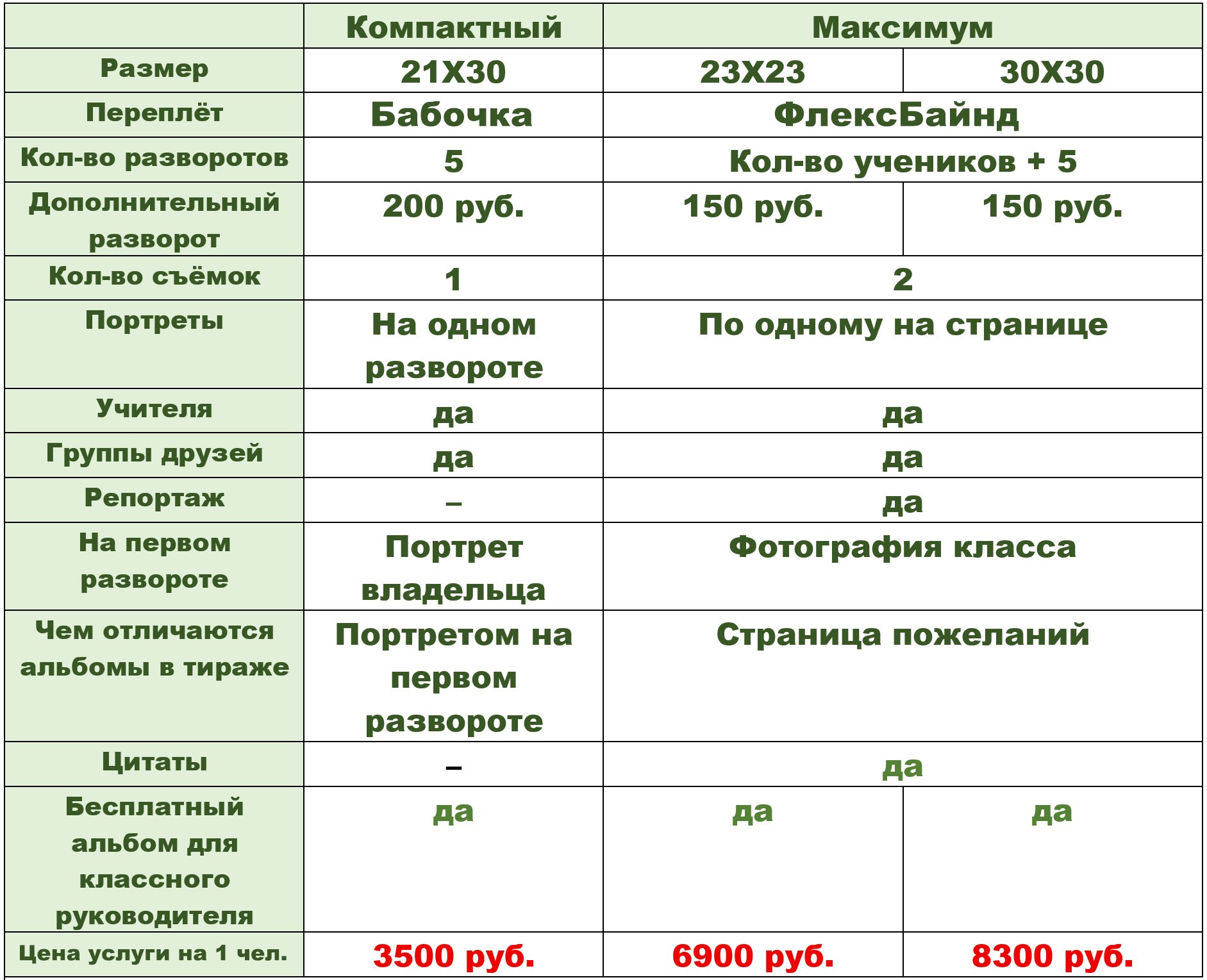 | | Компактный | Максимум | |
|---|---|---|---|
| Размер | 21Х30 | 23Х23 | 30Х30 |
| Переплёт | Бабочка | ФлексБайнд | |
| Кол-во разворотов | 5 | Кол-во учеников + 5 | |
| Дополнительный разворот | 200 руб. | 150 руб. | 150 руб. |
| Кол-во съёмок | 1 | 2 | |
| Портреты | На одном развороте | По одному на странице | |
| Учителя | да | да | |
| Группы друзей | да | да | |
| Репортаж | – | да | |
| На первом развороте | Портрет владельца | Фотография класса | |
| Чем отличаются альбомы в тираже | Портретом на первом развороте | Страница пожеланий | |
| Цитаты | – | да | |
| Бесплатный альбом для классного руководителя | да | да | да |
| Цена услуги на 1 чел. | 3500 руб. | 6900 руб. | 8300 руб. |